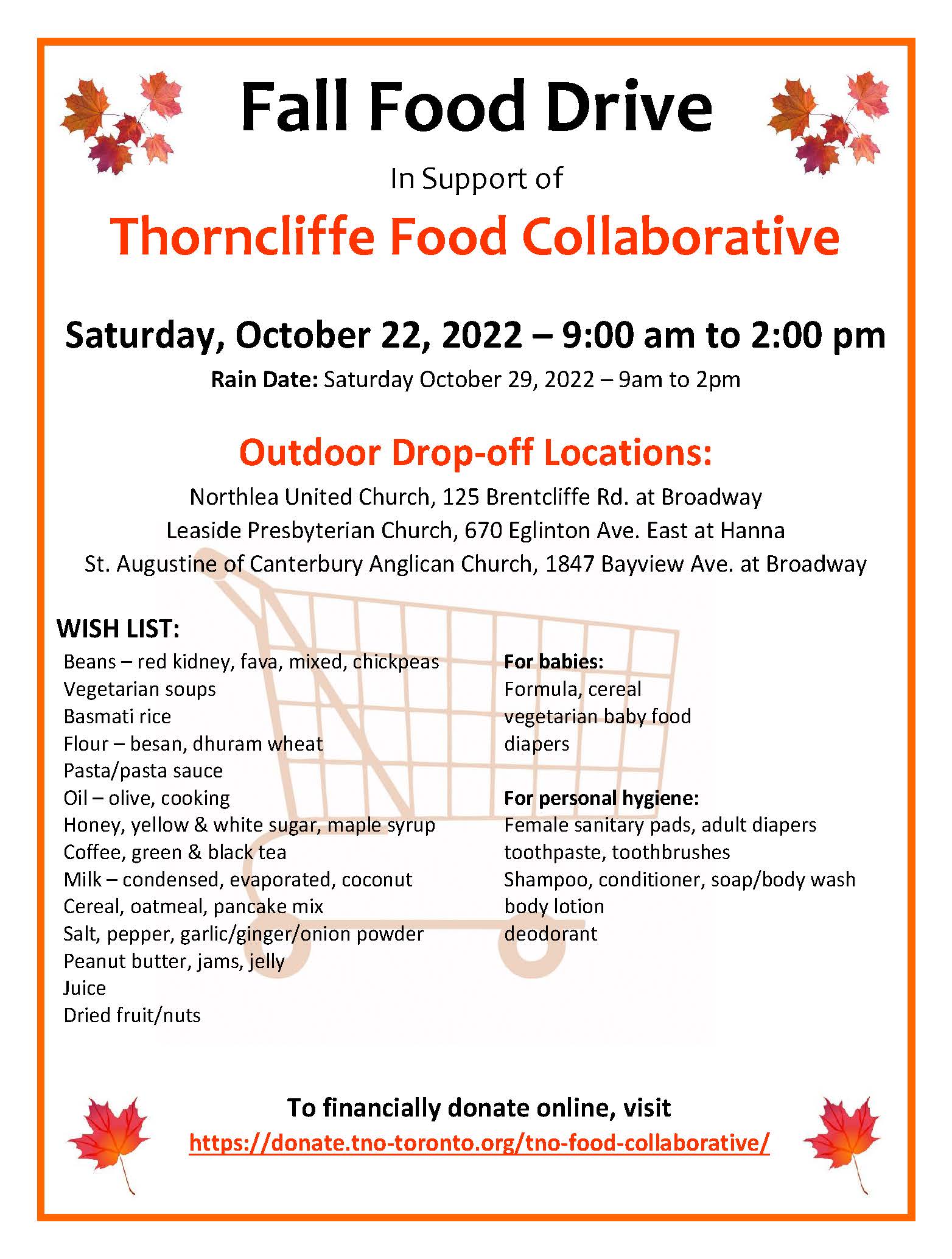 Fall Food Drive

In Support of

Thorncliffe Food Collaborative

Saturday, October 22, 2022 – 9:00 am to 2:00 pm

Rain Date: Saturday October 29, 2022 – 9am to 2pm

Outdoor Drop-off Locations:

Northlea United Church, 125 Brentcliffe Rd. at Broadway
Leaside Presbyterian Church, 670 Eglinton Ave. East at Hanna
St. Augustine of Canterbury Anglican Church, 1847 Bayview Ave. at Broadway

WISH LIST:

Beans – red kidney, fava, mixed, chickpeas
Vegetarian soups
Basmati rice
Flour – besan, dhuram wheat
Pasta/pasta sauce
Oil – olive, cooking
Honey, yellow & white sugar, maple syrup
Coffee, green & black tea
Milk – condensed, evaporated, coconut
Cereal, oatmeal, pancake mix
Salt, pepper, garlic/ginger/onion powder
Peanut butter, jams, jelly
Juice
Dried fruit/nuts

For babies:
Formula, cereal
vegetarian baby food
diapers

For personal hygiene:
Female sanitary pads, adult diapers
toothpaste, toothbrushes
Shampoo, conditioner, soap/body wash
body lotion
deodorant

To financially donate online, visit
https://donate.tno-toronto.org/tno-food-collaborative/